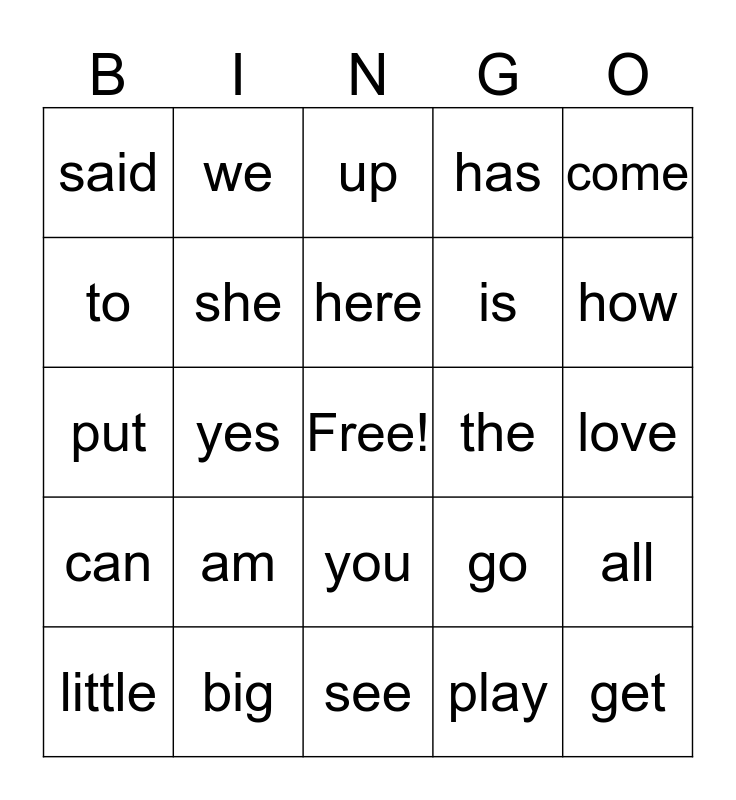 | B | I | N | G | O |
|---|---|---|---|---|
| said | we | up | has | come |
| to | she | here | is | how |
| put | yes | Free! | the | love |
| can | am | you | go | all |
| little | big | see | play | get |